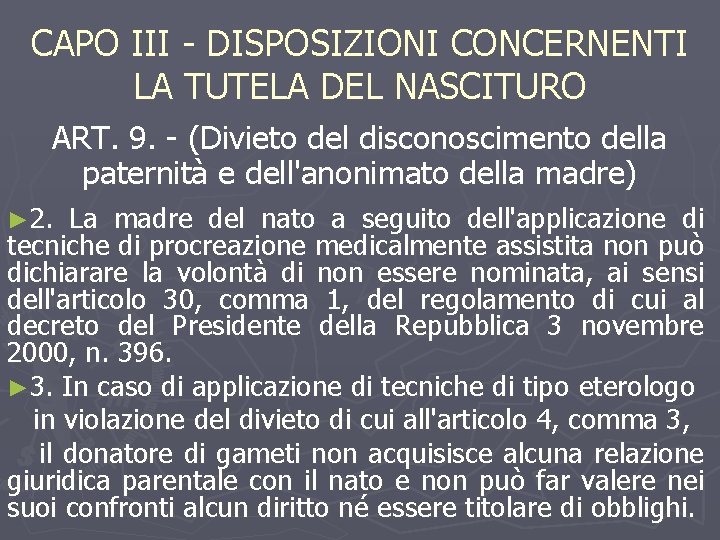 CAPO III - DISPOSIZIONI CONCERNENTI LA TUTELA DEL NASCITURO

ART. 9. - (Divieto del disconoscimento della paternità e dell'anonimato della madre)

►2. La madre del nato a seguito dell'applicazione di tecniche di procreazione medicalmente assistita non può dichiarare la volontà di non essere nominata, ai sensi dell'articolo 30, comma 1, del regolamento di cui al decreto del Presidente della Repubblica 3 novembre 2000, n. 396.

►3. In caso di applicazione di tecniche di tipo eterologo in violazione del divieto di cui all'articolo 4, comma 3, il donatore di gameti non acquisisce alcuna relazione giuridica parentale con il nato e non può far valere nei suoi confronti alcun diritto né essere titolare di obblighi.